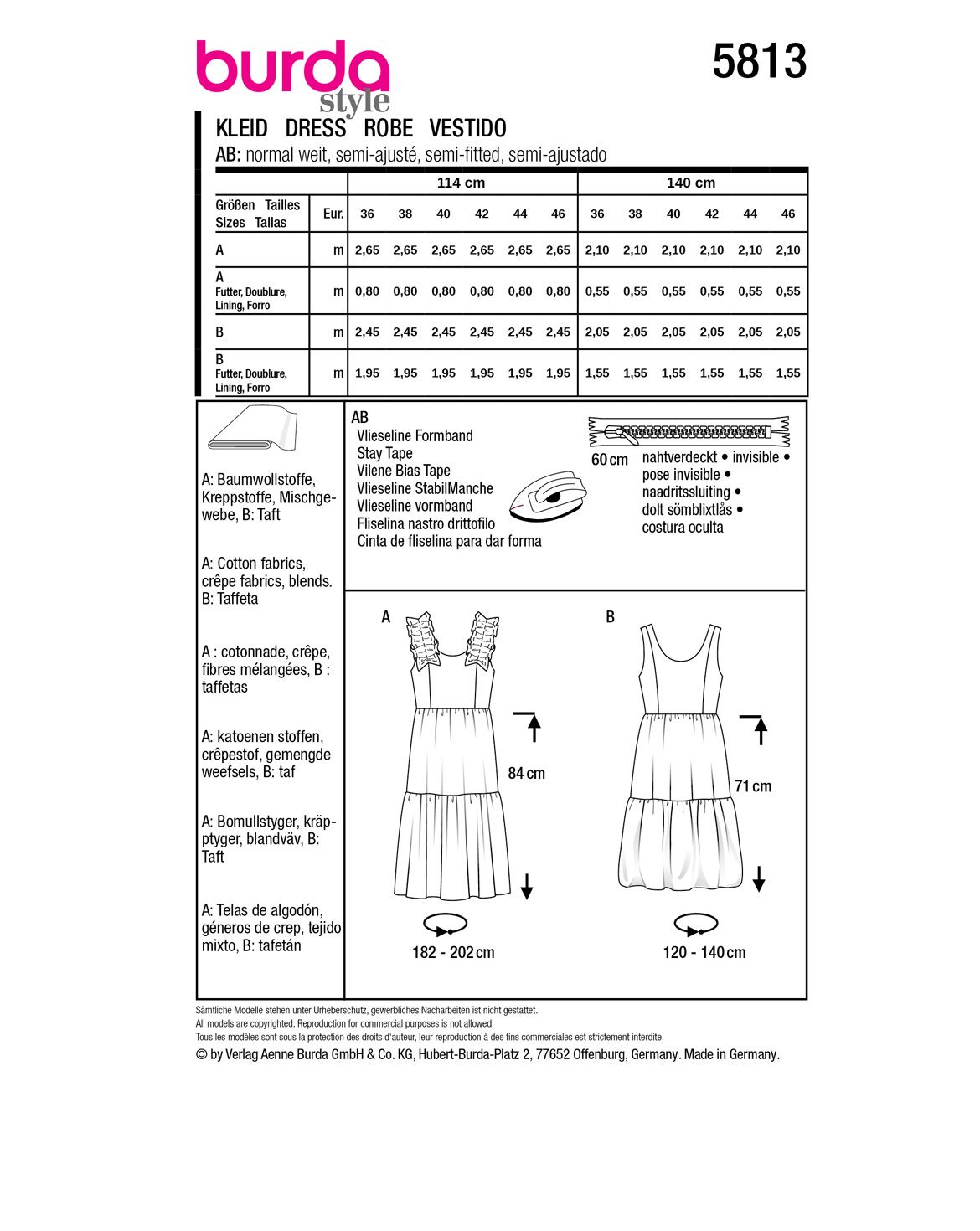 burda style

5813

KLEID DRESS ROBE VESTIDO

AB: normal weit, semi-ajusté, semi-fitted, semi-ajustado

| | | 114 cm | | | | | | 140 cm | | | | | |
|---|---|---|---|---|---|---|---|---|---|---|---|---|---|
| Größen Tailles Sizes Tallas | Eur. | 36 | 38 | 40 | 42 | 44 | 46 | 36 | 38 | 40 | 42 | 44 | 46 |
| A | m | 2,65 | 2,65 | 2,65 | 2,65 | 2,65 | 2,65 | 2,10 | 2,10 | 2,10 | 2,10 | 2,10 | 2,10 |
| A Futter, Doublure, Lining, Forro | m | 0,80 | 0,80 | 0,80 | 0,80 | 0,80 | 0,80 | 0,55 | 0,55 | 0,55 | 0,55 | 0,55 | 0,55 |
| B | m | 2,45 | 2,45 | 2,45 | 2,45 | 2,45 | 2,45 | 2,05 | 2,05 | 2,05 | 2,05 | 2,05 | 2,05 |
| B Futter, Doublure, Lining, Forro | m | 1,95 | 1,95 | 1,95 | 1,95 | 1,95 | 1,95 | 1,55 | 1,55 | 1,55 | 1,55 | 1,55 | 1,55 |

A: Baumwollstoffe, Kreppstoffe, Mischgewebe, B: Taft

A: Cotton fabrics, crêpe fabrics, blends. B: Taffeta

A : cotonnade, crêpe, fibres mélangées, B : taffetas

A: katoenen stoffen, crêpestof, gemengde weefsels, B: taf

A: Bomullstyger, kräptyger, blandväv, B: Taft

A: Telas de algodón, géneros de crep, tejido mixto, B: tafetán

AB
Vlieseline Formband
Stay Tape
Vilene Bias Tape
Vlieseline StabilManche
Vlieseline vormband
Fliselina nastro drittofilo
Cinta de fliselina para dar forma

60 cm
nahtverdeckt • invisible •
pose invisible •
naadritssluiting •
dolt sömblixtlås •
costura oculta

A

84 cm

182 - 202 cm

B

71 cm

120 - 140 cm

Sämtliche Modelle stehen unter Urheberschutz, gewerbliches Nacharbeiten ist nicht gestattet.
All models are copyrighted. Reproduction for commercial purposes is not allowed.
Tous les modèles sont sous la protection des droits d'auteur, leur reproduction à des fins commerciales est strictement interdite.
© by Verlag Aenne Burda GmbH & Co. KG, Hubert-Burda-Platz 2, 77652 Offenburg, Germany. Made in Germany.